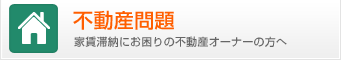 不動産問題

家賃滞納にお困りの不動産オーナーの方へ